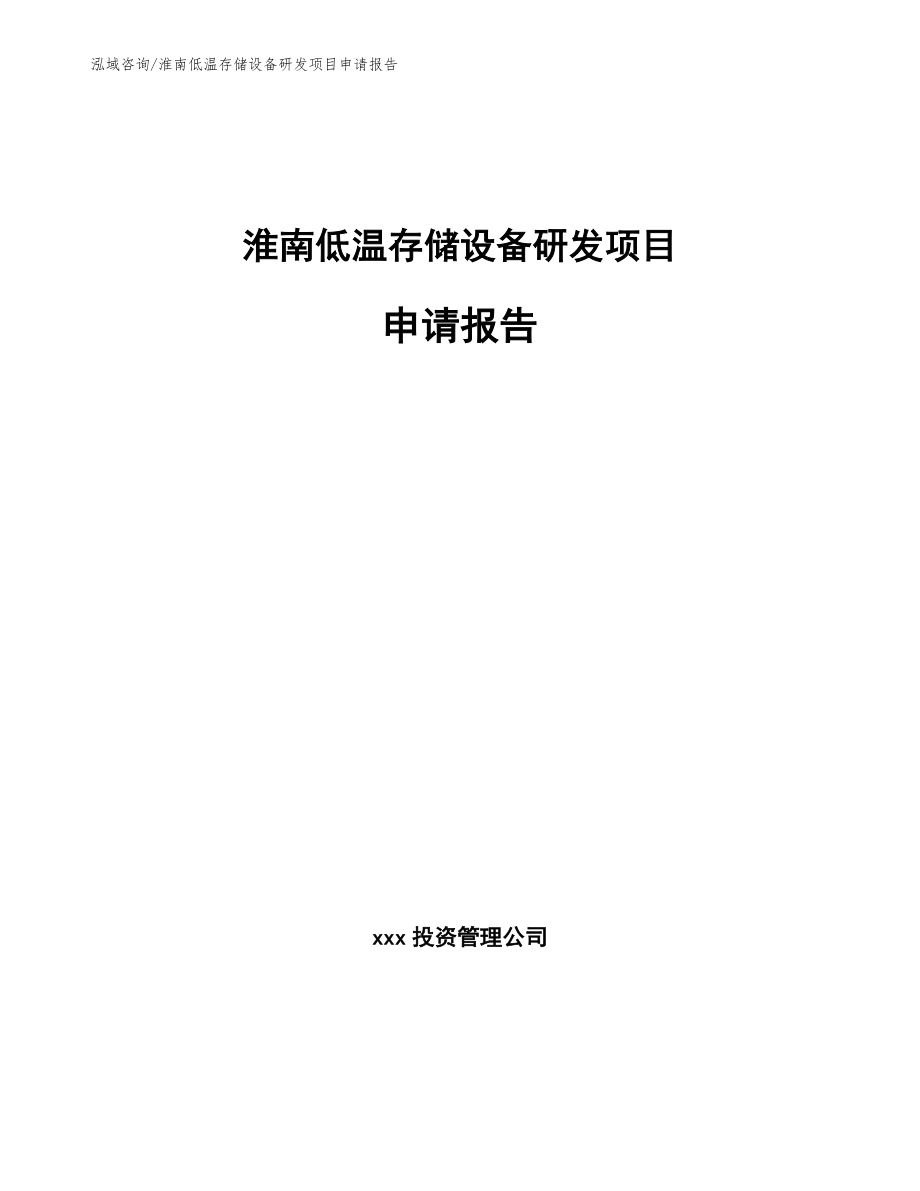 泓域咨询/淮南低温存储设备研发项目申请报告

淮南低温存储设备研发项目

申请报告

xxx 投资管理公司